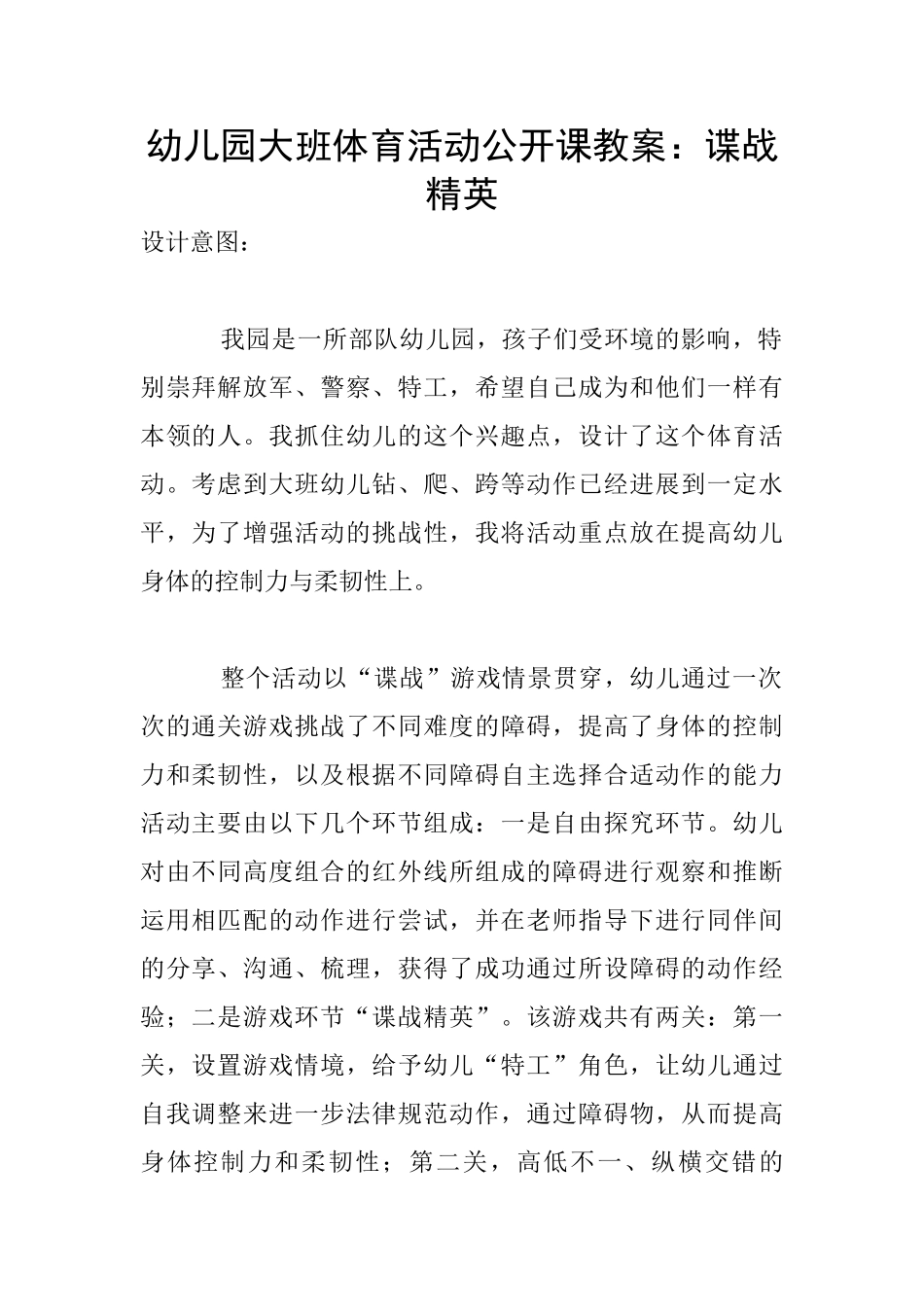 幼儿园大班体育活动公开课教案：谍战精英

设计意图：

我园是一所部队幼儿园，孩子们受环境的影响，特别崇拜解放军、警察、特工，希望自己成为和他们一样有本领的人。我抓住幼儿的这个兴趣点，设计了这个体育活动。考虑到大班幼儿钻、爬、跨等动作已经进展到一定水平，为了增强活动的挑战性，我将活动重点放在提高幼儿身体的控制力与柔韧性上。

整个活动以“谍战”游戏情景贯穿，幼儿通过一次次的通关游戏挑战了不同难度的障碍，提高了身体的控制力和柔韧性，以及根据不同障碍自主选择合适动作的能力活动主要由以下几个环节组成：一是自由探究环节。幼儿对由不同高度组合的红外线所组成的障碍进行观察和推断运用相匹配的动作进行尝试，并在老师指导下进行同伴间的分享、沟通、梳理，获得了成功通过所设障碍的动作经验；二是游戏环节“谍战精英”。该游戏共有两关：第一关，设置游戏情境，给予幼儿“特工”角色，让幼儿通过自我调整来进一步法律规范动作，通过障碍物，从而提高身体控制力和柔韧性；第二关，高低不一、纵横交错的